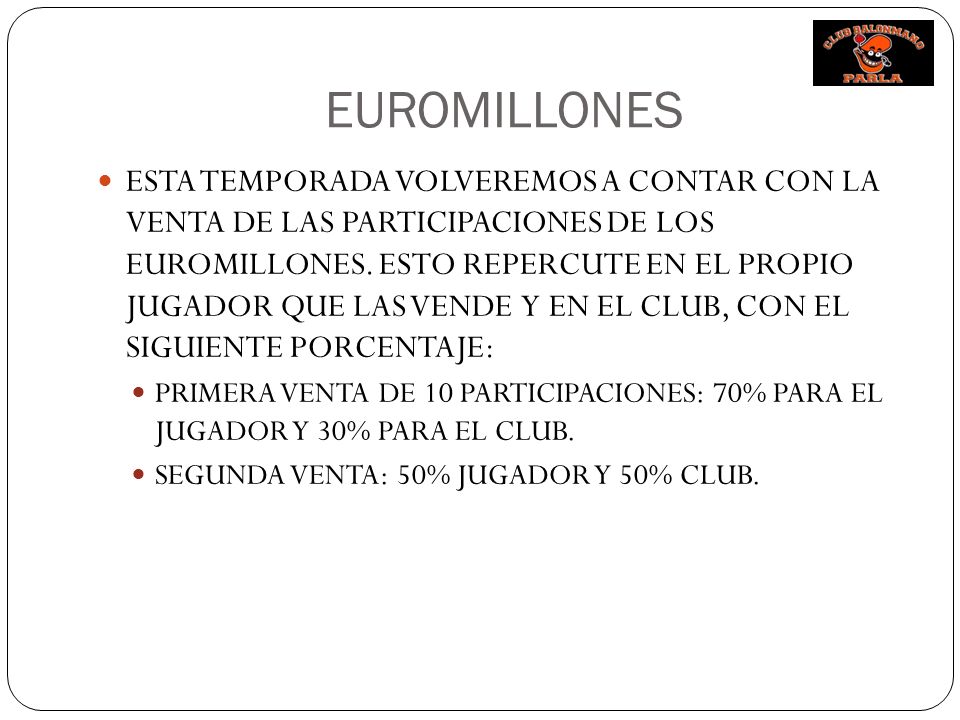 CLUB BALONMANO PARLA

EUROMILLONES

ESTA TEMPORADA VOLVEREMOS A CONTAR CON LA VENTA DE LAS PARTICIPACIONES DE LOS EUROMILLONES. ESTO REPERCUTE EN EL PROPIO JUGADOR QUE LAS VENDE Y EN EL CLUB, CON EL SIGUIENTE PORCENTAJE:

PRIMERA VENTA DE 10 PARTICIPACIONES: 70% PARA EL JUGADOR Y 30% PARA EL CLUB.

SEGUNDA VENTA: 50% JUGADOR Y 50% CLUB.